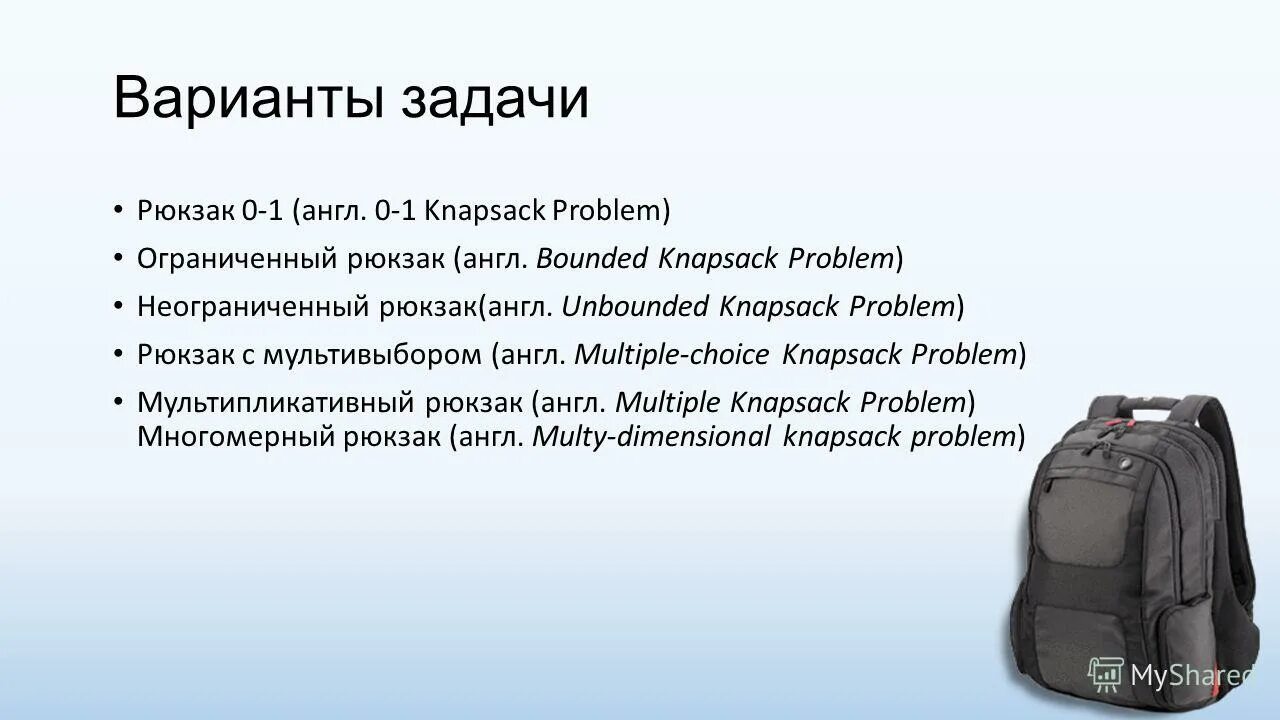 Варианты задачи

• Рюкзак 0-1 (англ. 0-1 Knapsack Problem)
• Ограниченный рюкзак (англ. Bounded Knapsack Problem)
• Неограниченный рюкзак(англ. Unbounded Knapsack Problem)
• Рюкзак с мультивыбором (англ. Multiple-choice Knapsack Problem)
• Мультипликативный рюкзак (англ. Multiple Knapsack Problem) Многомерный рюкзак (англ. Multy-dimensional knapsack problem)

MyShared